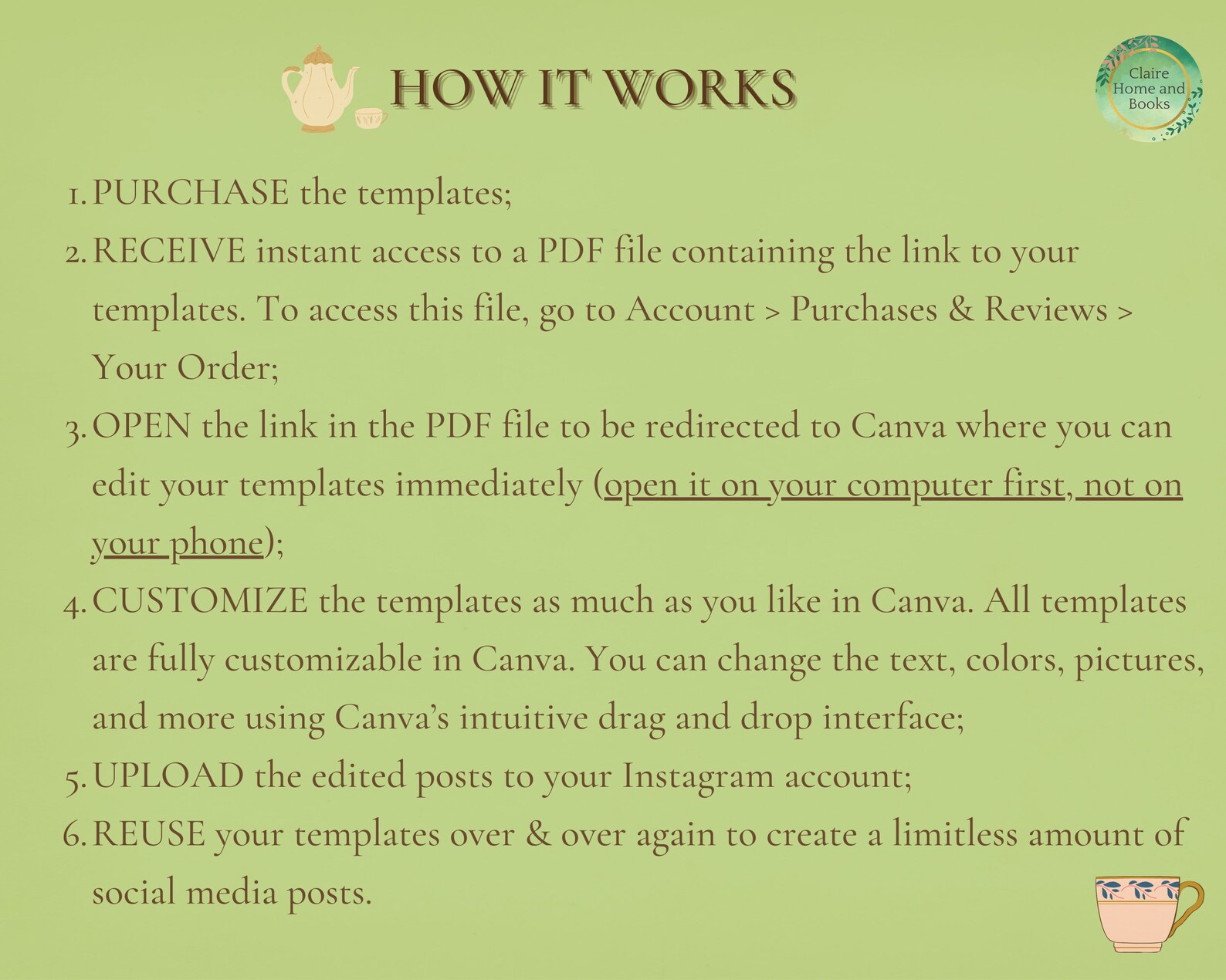 HOW IT WORKS

Claire Home and Books

1. PURCHASE the templates;
2. RECEIVE instant access to a PDF file containing the link to your templates. To access this file, go to Account > Purchases & Reviews > Your Order;
3. OPEN the link in the PDF file to be redirected to Canva where you can edit your templates immediately (open it on your computer first, not on your phone);
4. CUSTOMIZE the templates as much as you like in Canva. All templates are fully customizable in Canva. You can change the text, colors, pictures, and more using Canva's intuitive drag and drop interface;
5. UPLOAD the edited posts to your Instagram account;
6. REUSE your templates over & over again to create a limitless amount of social media posts.